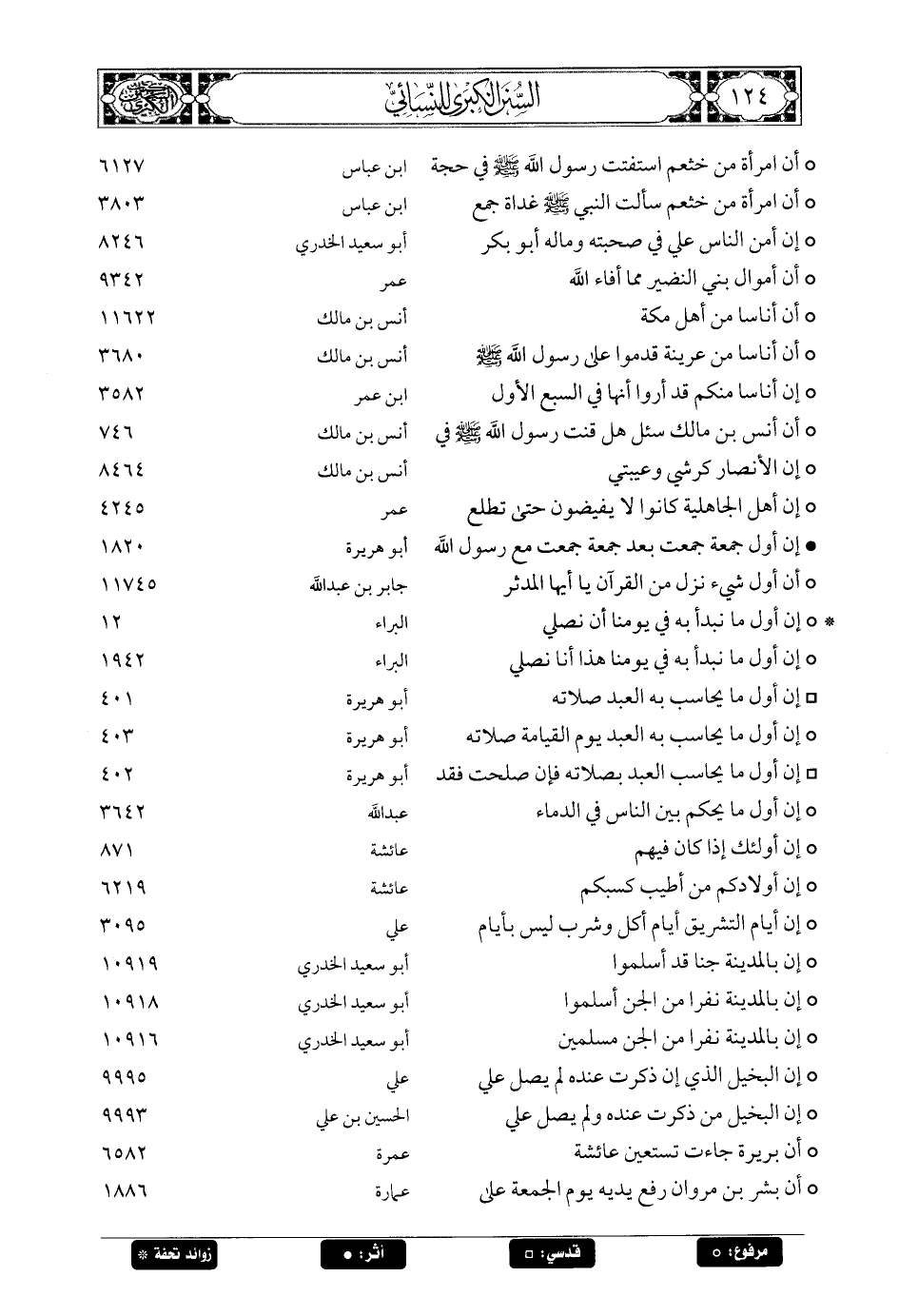 ١٢٤ السنن الكبرى للنسائي

| | | |
|---|---|---|
| ○ أن امرأة من خثعم استفتت رسول الله ﷺ في حجة | ابن عباس | ٦١٢٧ |
| ○ أن امرأة من خثعم سألت النبي ﷺ غداة جمع | ابن عباس | ٣٨٠٣ |
| ○ إن أمن الناس علي في صحبته وماله أبو بكر | أبو سعيد الخدري | ٨٢٤٦ |
| ○ أن أموال بني النضير مما أفاء الله | عمر | ٩٣٤٢ |
| ○ أن أناسا من أهل مكة | أنس بن مالك | ١١٦٢٢ |
| ○ أن أناسا من عرينة قدموا على رسول الله ﷺ | أنس بن مالك | ٣٦٨٠ |
| ○ إن أناسا منكم قد أروا أنها في السبع الأول | ابن عمر | ٣٥٨٢ |
| ○ أن أنس بن مالك سئل هل قنت رسول الله ﷺ في | أنس بن مالك | ٧٤٦ |
| ○ إن الأنصار كرشي وعيبتي | أنس بن مالك | ٨٤٦٤ |
| ○ إن أهل الجاهلية كانوا لا يفيضون حتى تطلع | عمر | ٤٢٤٥ |
| ● إن أول جمعة جمعت بعد جمعة جمعت مع رسول الله | أبو هريرة | ١٨٢٠ |
| ○ أن أول شيء نزل من القرآن يا أيها المدثر | جابر بن عبدالله | ١١٧٤٥ |
| * ○ إن أول ما نبدأ به في يومنا أن نصلي | البراء | ١٢ |
| ○ إن أول ما نبدأ به في يومنا هذا أنا نصلي | البراء | ١٩٤٢ |
| □ إن أول ما يحاسب به العبد صلاته | أبو هريرة | ٤٠١ |
| ○ إن أول ما يحاسب به العبد يوم القيامة صلاته | أبو هريرة | ٤٠٣ |
| □ إن أول ما يحاسب العبد بصلاته فإن صلحت فقد | أبو هريرة | ٤٠٢ |
| ○ إن أول ما يحكم بين الناس في الدماء | عبدالله | ٣٦٤٢ |
| ○ إن أولئك إذا كان فيهم | عائشة | ٨٧١ |
| ○ إن أولادكم من أطيب كسبكم | عائشة | ٦٢١٩ |
| ○ إن أيام التشريق أيام أكل وشرب ليس بأيام | علي | ٣٠٩٥ |
| ○ إن بالمدينة جنا قد أسلموا | أبو سعيد الخدري | ١٠٩١٩ |
| ○ إن بالمدينة نفرا من الجن أسلموا | أبو سعيد الخدري | ١٠٩١٨ |
| ○ إن بالمدينة نفرا من الجن مسلمين | أبو سعيد الخدري | ١٠٩١٦ |
| ○ إن البخيل الذي إن ذكرت عنده لم يصل علي | علي | ٩٩٩٥ |
| ○ إن البخيل من ذكرت عنده ولم يصل علي | الحسين بن علي | ٩٩٩٣ |
| ○ أن بريرة جاءت تستعين عائشة | عمرة | ٦٥٨٢ |
| ○ أن بشر بن مروان رفع يديه يوم الجمعة على | عمارة | ١٨٨٦ |

مرفوع: ○ قدسي: □ أثر: ● زوائد تحفة *